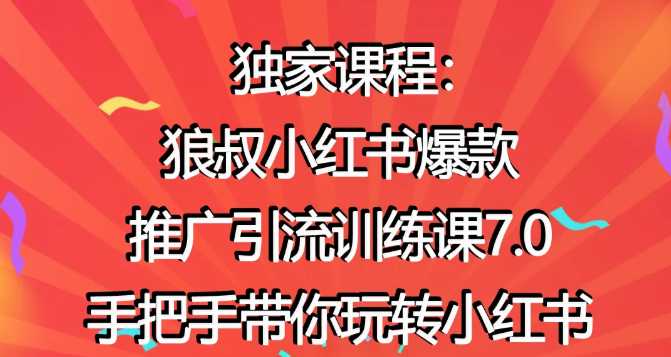 独家课程：
狼叔小红书爆款
推广引流训练课7.0
手把手带你玩转小红书